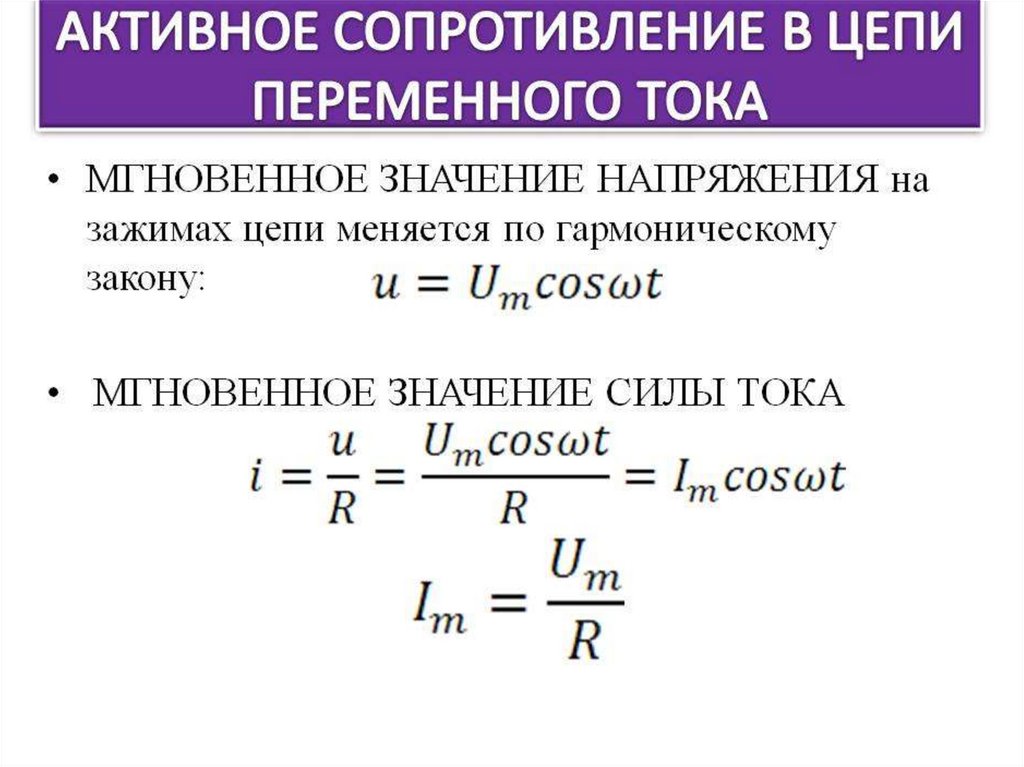 АКТИВНОЕ СОПРОТИВЛЕНИЕ В ЦЕПИ ПЕРЕМЕННОГО ТОКА

• МГНОВЕННОЕ ЗНАЧЕНИЕ НАПРЯЖЕНИЯ на зажимах цепи меняется по гармоническому закону: $u = U_m cos\omega t$

• МГНОВЕННОЕ ЗНАЧЕНИЕ СИЛЫ ТОКА

$i = \frac{u}{R} = \frac{U_m cos\omega t}{R} = I_m cos\omega t$

$I_m = \frac{U_m}{R}$